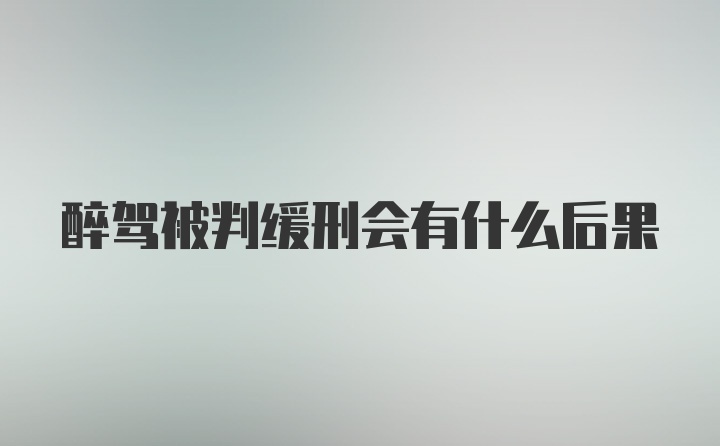 醉驾被判缓刑会有什么后果